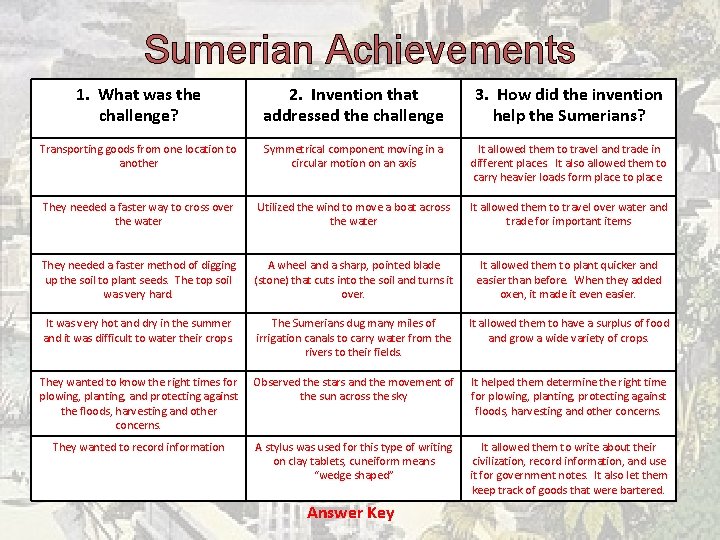 Sumerian Achievements

| 1. What was the challenge? | 2. Invention that addressed the challenge | 3. How did the invention help the Sumerians? |
|---|---|---|
| Transporting goods from one location to another | Symmetrical component moving in a circular motion on an axis | It allowed them to travel and trade in different places. It also allowed them to carry heavier loads form place to place |
| They needed a faster way to cross over the water | Utilized the wind to move a boat across the water | It allowed them to travel over water and trade for important items |
| They needed a faster method of digging up the soil to plant seeds. The top soil was very hard. | A wheel and a sharp, pointed blade (stone) that cuts into the soil and turns it over. | It allowed them to plant quicker and easier than before. When they added oxen, it made it even easier. |
| It was very hot and dry in the summer and it was difficult to water their crops | The Sumerians dug many miles of irrigation canals to carry water from the rivers to their fields. | It allowed them to have a surplus of food and grow a wide variety of crops. |
| They wanted to know the right times for plowing, planting, and protecting against the floods, harvesting and other concerns. | Observed the stars and the movement of the sun across the sky | It helped them determine the right time for plowing, planting, protecting against floods, harvesting and other concerns. |
| They wanted to record information | A stylus was used for this type of writing on clay tablets, cuneiform means "wedge shaped" | It allowed them to write about their civilization, record information, and use it for government notes. It also let them keep track of goods that were bartered. |

Answer Key